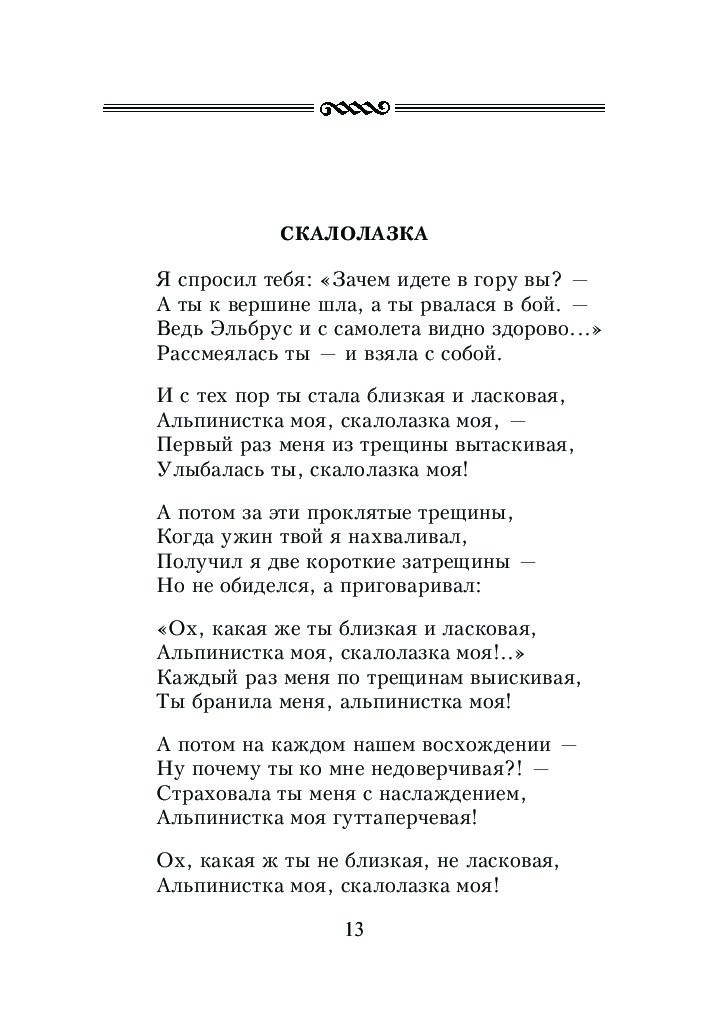 СКАЛОЛАЗКА

Я спросил тебя: «Зачем идете в гору вы? —
А ты к вершине шла, а ты рвалася в бой. —
Ведь Эльбрус и с самолета видно здорово…»
Рассмеялась ты — и взяла с собой.

И с тех пор ты стала близкая и ласковая,
Альпинистка моя, скалолазка моя, —
Первый раз меня из трещины вытаскивая,
Улыбалась ты, скалолазка моя!

А потом за эти проклятые трещины,
Когда ужин твой я нахваливал,
Получил я две короткие затрещины —
Но не обиделся, а приговаривал:

«Ох, какая же ты близкая и ласковая,
Альпинистка моя, скалолазка моя!..»
Каждый раз меня по трещинам выискивая,
Ты бранила меня, альпинистка моя!

А потом на каждом нашем восхождении —
Ну почему ты ко мне недоверчивая?! —
Страховала ты меня с наслаждением,
Альпинистка моя гуттаперчевая!

Ох, какая ж ты не близкая, не ласковая,
Альпинистка моя, скалолазка моя!

13